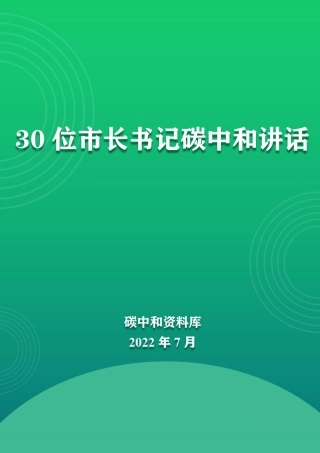 30 位市长书记碳中和讲话

碳中和资料库
2022 年 7 月